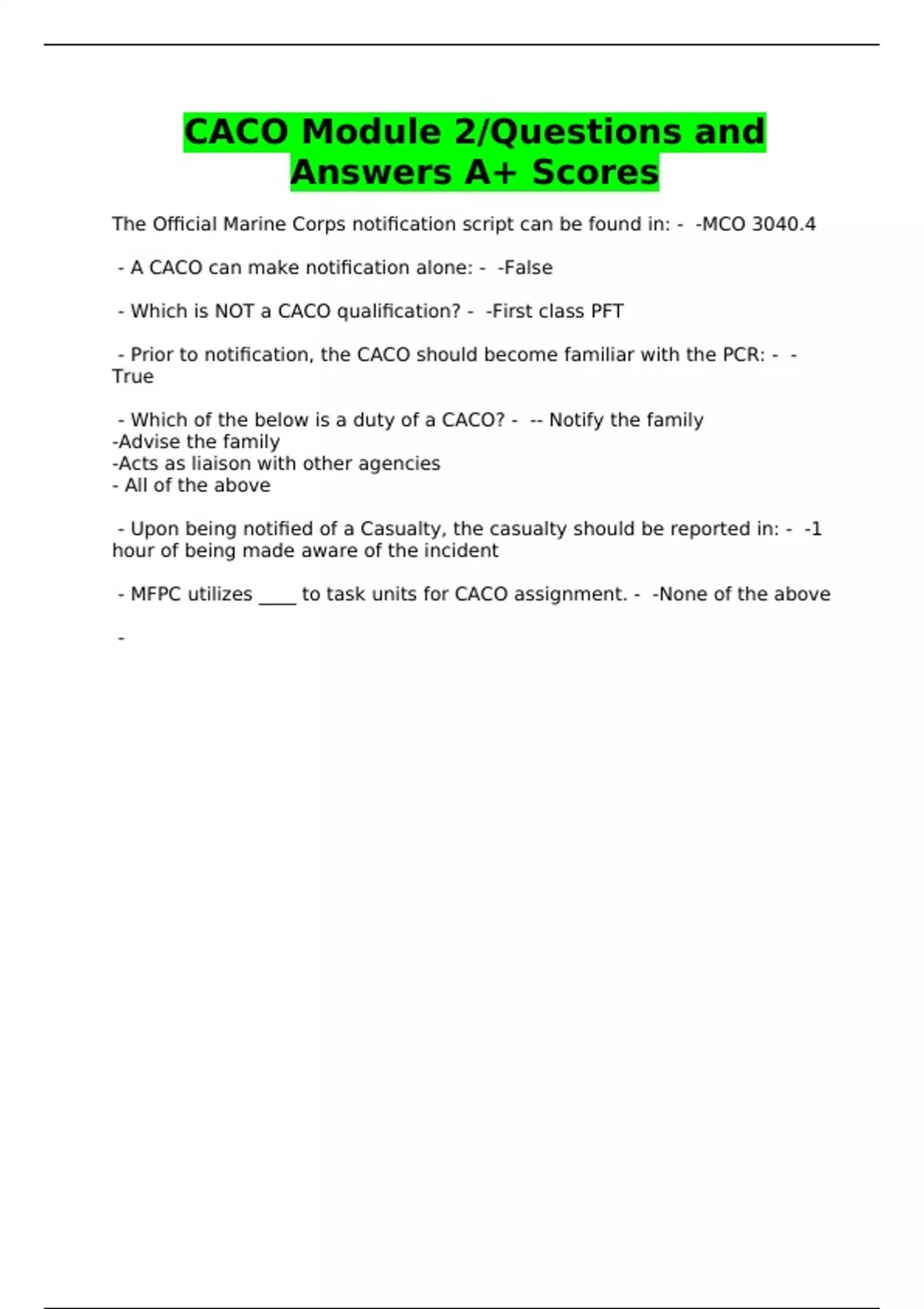 CACO Module 2/Questions and Answers A+ Scores

The Official Marine Corps notification script can be found in: - -MCO 3040.4

- A CACO can make notification alone: - -False

- Which is NOT a CACO qualification? - -First class PFT

- Prior to notification, the CACO should become familiar with the PCR: - -True

- Which of the below is a duty of a CACO? - -- Notify the family
-Advise the family
-Acts as liaison with other agencies
- All of the above

- Upon being notified of a Casualty, the casualty should be reported in: - -1 hour of being made aware of the incident

- MFPC utilizes ____ to task units for CACO assignment. - -None of the above

-